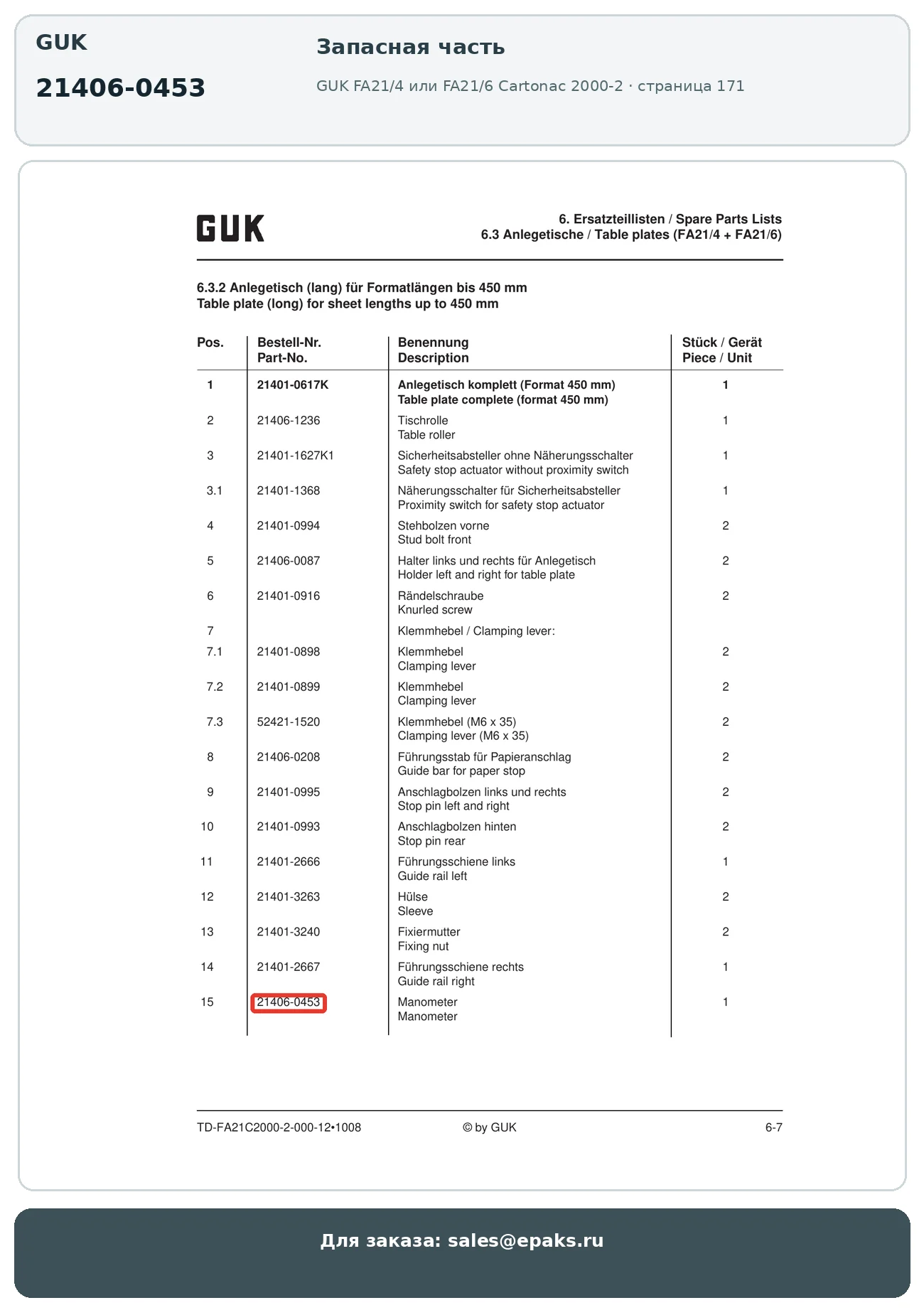 GUK

21406-0453

Запасная часть

GUK FA21/4 или FA21/6 Cartonac 2000-2 · страница 171

GUK

6. Ersatzteillisten / Spare Parts Lists
6.3 Anlegetische / Table plates (FA21/4 + FA21/6)

6.3.2 Anlegetisch (lang) für Formatlängen bis 450 mm
Table plate (long) for sheet lengths up to 450 mm

| Pos. | Bestell-Nr. Part-No. | Benennung Description | Stück / Gerät Piece / Unit |
|---|---|---|---|
| 1 | 21401-0617K | Anlegetisch komplett (Format 450 mm) Table plate complete (format 450 mm) | 1 |
| 2 | 21406-1236 | Tischrolle Table roller | 1 |
| 3 | 21401-1627K1 | Sicherheitsabsteller ohne Näherungsschalter Safety stop actuator without proximity switch | 1 |
| 3.1 | 21401-1368 | Näherungsschalter für Sicherheitsabsteller Proximity switch for safety stop actuator | 1 |
| 4 | 21401-0994 | Stehbolzen vorne Stud bolt front | 2 |
| 5 | 21406-0087 | Halter links und rechts für Anlegetisch Holder left and right for table plate | 2 |
| 6 | 21401-0916 | Rändelschraube Knurled screw | 2 |
| 7 | | Klemmhebel / Clamping lever: | |
| 7.1 | 21401-0898 | Klemmhebel Clamping lever | 2 |
| 7.2 | 21401-0899 | Klemmhebel Clamping lever | 2 |
| 7.3 | 52421-1520 | Klemmhebel (M6 x 35) Clamping lever (M6 x 35) | 2 |
| 8 | 21406-0208 | Führungsstab für Papieranschlag Guide bar for paper stop | 2 |
| 9 | 21401-0995 | Anschlagbolzen links und rechts Stop pin left and right | 2 |
| 10 | 21401-0993 | Anschlagbolzen hinten Stop pin rear | 2 |
| 11 | 21401-2666 | Führungsschiene links Guide rail left | 1 |
| 12 | 21401-3263 | Hülse Sleeve | 2 |
| 13 | 21401-3240 | Fixiermutter Fixing nut | 2 |
| 14 | 21401-2667 | Führungsschiene rechts Guide rail right | 1 |
| 15 | 21406-0453 | Manometer Manometer | 1 |

TD-FA21C2000-2-000-12•1008 © by GUK 6-7

Для заказа: sales@epaks.ru